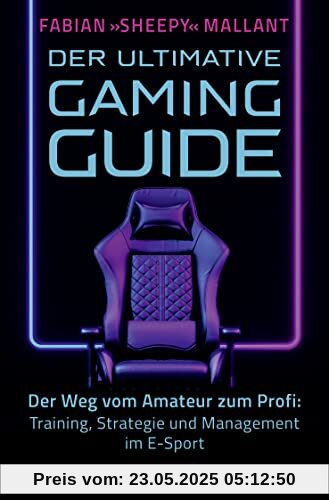 FABIAN »SHEEPY« MALLANT

DER ULTIMATIVE
GAMING
GUIDE

Der Weg vom Amateur zum Profi:
Training, Strategie und Management im E-Sport

Preis vom: 23.05.2025 05:12:50